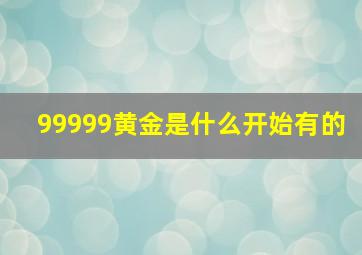 99999黄金是什么开始有的